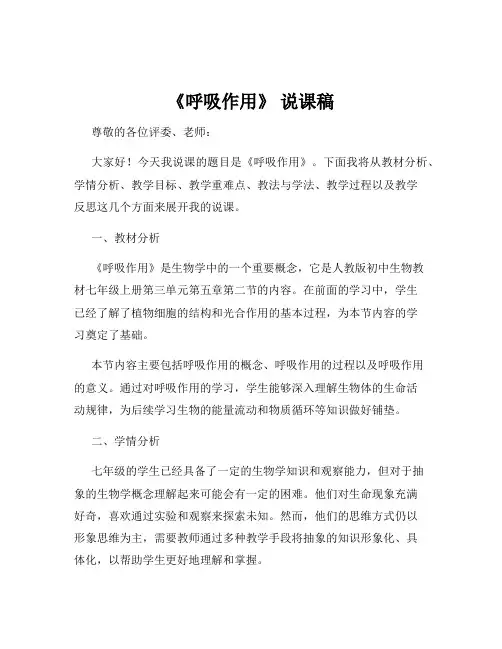 《呼吸作用》 说课稿

尊敬的各位评委、老师：

大家好！今天我说课的题目是《呼吸作用》。下面我将从教材分析、学情分析、教学目标、教学重难点、教法与学法、教学过程以及教学反思这几个方面来展开我的说课。

一、教材分析

《呼吸作用》是生物学中的一个重要概念，它是人教版初中生物教材七年级上册第三单元第五章第二节的内容。在前面的学习中，学生已经了解了植物细胞的结构和光合作用的基本过程，为本节内容的学习奠定了基础。

本节内容主要包括呼吸作用的概念、呼吸作用的过程以及呼吸作用的意义。通过对呼吸作用的学习，学生能够深入理解生物体的生命活动规律，为后续学习生物的能量流动和物质循环等知识做好铺垫。

二、学情分析

七年级的学生已经具备了一定的生物学知识和观察能力，但对于抽象的生物学概念理解起来可能会有一定的困难。他们对生命现象充满好奇，喜欢通过实验和观察来探索未知。然而，他们的思维方式仍以形象思维为主，需要教师通过多种教学手段将抽象的知识形象化、具体化，以帮助学生更好地理解和掌握。